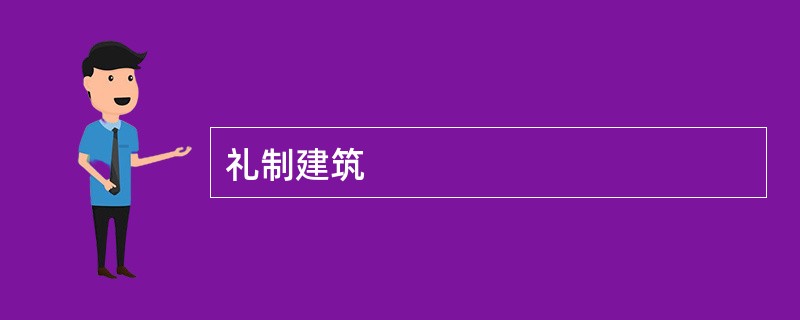 礼制建筑